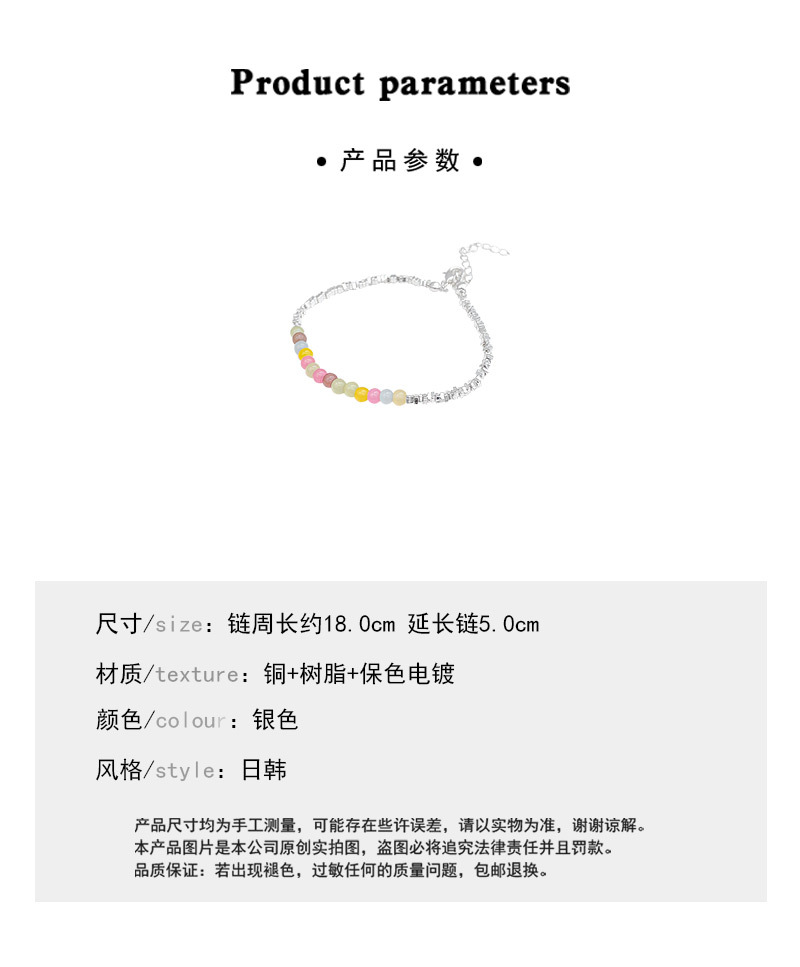 Product parameters

• 产品参数 •

尺寸/size：链周长约18.0cm 延长链5.0cm

材质/texture：铜+树脂+保色电镀

颜色/colour：银色

风格/style：日韩

产品尺寸均为手工测量，可能存在些许误差，请以实物为准，谢谢谅解。
本产品图片是本公司原创实拍图，盗图必将追究法律责任并且罚款。
品质保证：若出现褪色，过敏任何的质量问题，包邮退换。